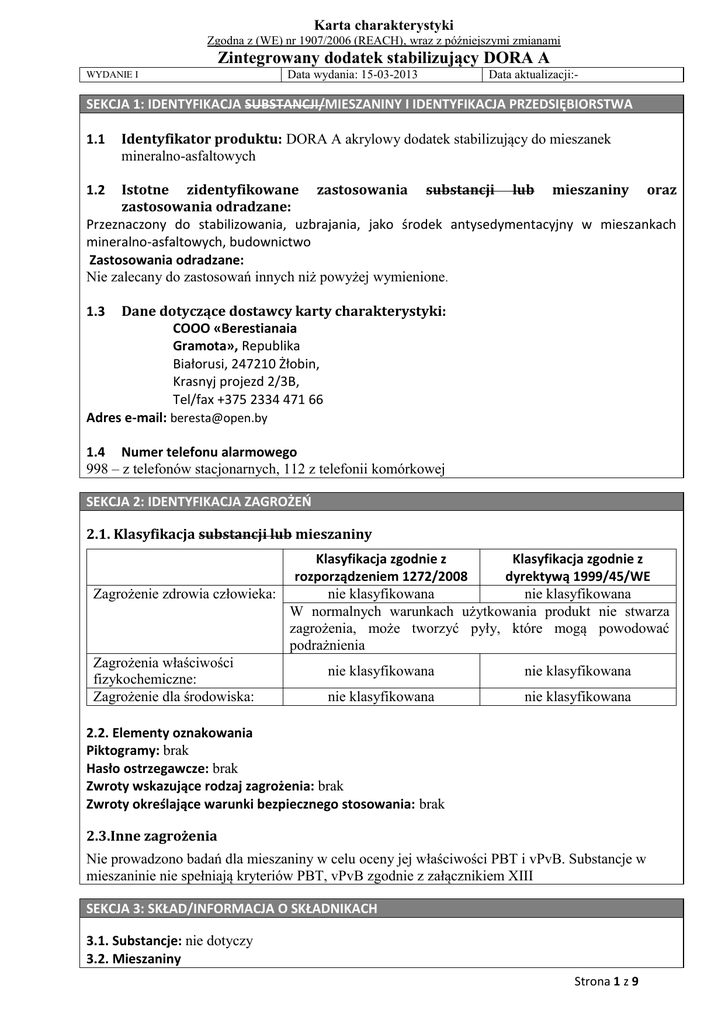 Karta charakterystyki
Zgodna z (WE) nr 1907/2006 (REACH), wraz z późniejszymi zmianami
Zintegrowany dodatek stabilizujący DORA A

| WYDANIE I | Data wydania: 15-03-2013 | Data aktualizacji:- |
|---|---|---|

SEKCJA 1: IDENTYFIKACJA ~~SUBSTANCJI/~~MIESZANINY I IDENTYFIKACJA PRZEDSIĘBIORSTWA

1.1 Identyfikator produktu: DORA A akrylowy dodatek stabilizujący do mieszanek mineralno-asfaltowych

1.2 Istotne zidentyfikowane zastosowania ~~substancji lub~~ mieszaniny oraz zastosowania odradzane:
Przeznaczony do stabilizowania, uzbrajania, jako środek antysedymentacyjny w mieszankach mineralno-asfaltowych, budownictwo
Zastosowania odradzane:
Nie zalecany do zastosowań innych niż powyżej wymienione.

1.3 Dane dotyczące dostawcy karty charakterystyki:
COOO «Berestianaia Gramota», Republika Białorusi, 247210 Żłobin, Krasnyj projezd 2/3B, Tel/fax +375 2334 471 66
Adres e-mail: beresta@open.by

1.4 Numer telefonu alarmowego
998 – z telefonów stacjonarnych, 112 z telefonii komórkowej

SEKCJA 2: IDENTYFIKACJA ZAGROŻEŃ

2.1. Klasyfikacja ~~substancji lub~~ mieszaniny

| | Klasyfikacja zgodnie z rozporządzeniem 1272/2008 | Klasyfikacja zgodnie z dyrektywą 1999/45/WE |
|---|---|---|
| Zagrożenie zdrowia człowieka: | nie klasyfikowana | nie klasyfikowana |
| | W normalnych warunkach użytkowania produkt nie stwarza zagrożenia, może tworzyć pyły, które mogą powodować podrażnienia | |
| Zagrożenia właściwości fizykochemiczne: | nie klasyfikowana | nie klasyfikowana |
| Zagrożenie dla środowiska: | nie klasyfikowana | nie klasyfikowana |

2.2. Elementy oznakowania
Piktogramy: brak
Hasło ostrzegawcze: brak
Zwroty wskazujące rodzaj zagrożenia: brak
Zwroty określające warunki bezpiecznego stosowania: brak

2.3.Inne zagrożenia
Nie prowadzono badań dla mieszaniny w celu oceny jej właściwości PBT i vPvB. Substancje w mieszaninie nie spełniają kryteriów PBT, vPvB zgodnie z załącznikiem XIII

SEKCJA 3: SKŁAD/INFORMACJA O SKŁADNIKACH

3.1. Substancje: nie dotyczy
3.2. Mieszaniny

Strona 1 z 9